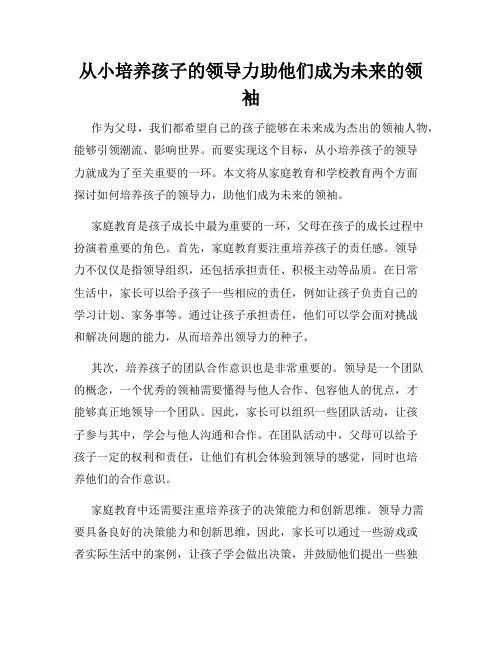 从小培养孩子的领导力助他们成为未来的领袖

作为父母，我们都希望自己的孩子能够在未来成为杰出的领袖人物，能够引领潮流、影响世界。而要实现这个目标，从小培养孩子的领导力就成为了至关重要的一环。本文将从家庭教育和学校教育两个方面探讨如何培养孩子的领导力，助他们成为未来的领袖。

家庭教育是孩子成长中最为重要的一环，父母在孩子的成长过程中扮演着重要的角色。首先，家庭教育要注重培养孩子的责任感。领导力不仅仅是指领导组织，还包括承担责任、积极主动等品质。在日常生活中，家长可以给予孩子一些相应的责任，例如让孩子负责自己的学习计划、家务事等。通过让孩子承担责任，他们可以学会面对挑战和解决问题的能力，从而培养出领导力的种子。

其次，培养孩子的团队合作意识也是非常重要的。领导是一个团队的概念，一个优秀的领袖需要懂得与他人合作、包容他人的优点，才能够真正地领导一个团队。因此，家长可以组织一些团队活动，让孩子参与其中，学会与他人沟通和合作。在团队活动中，父母可以给予孩子一定的权利和责任，让他们有机会体验到领导的感觉，同时也培养他们的合作意识。

家庭教育中还需要注重培养孩子的决策能力和创新思维。领导力需要具备良好的决策能力和创新思维，因此，家长可以通过一些游戏或者实际生活中的案例，让孩子学会做出决策，并鼓励他们提出一些独